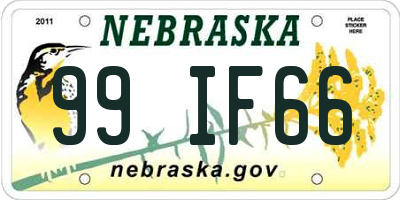 2011

NEBRASKA

PLACE STICKER HERE

99 IF66

nebraska.gov